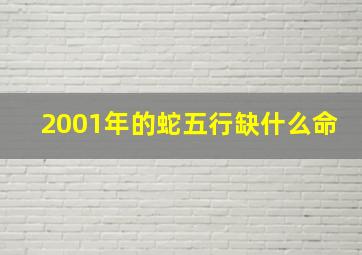 2001年的蛇五行缺什么命